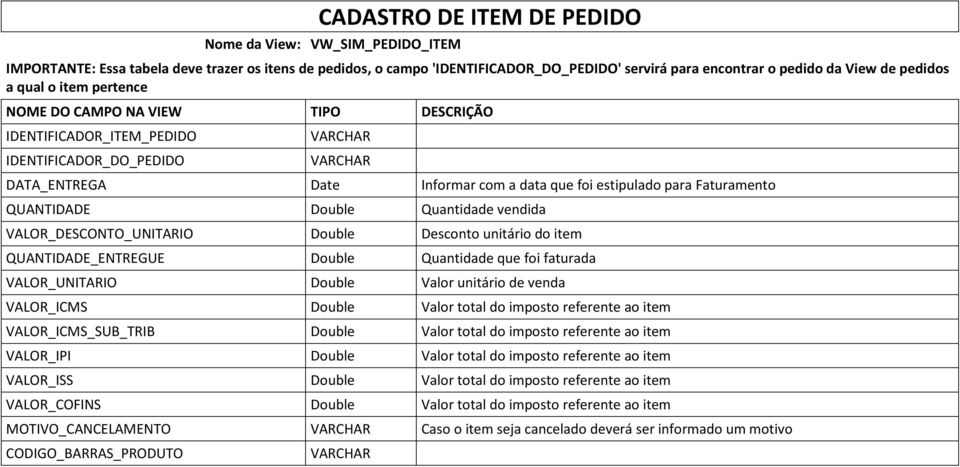 CADASTRO DE ITEM DE PEDIDO

Nome da View: VW_SIM_PEDIDO_ITEM

IMPORTANTE: Essa tabela deve trazer os itens de pedidos, o campo 'IDENTIFICADOR_DO_PEDIDO' servirá para encontrar o pedido da View de pedidos a qual o item pertence

| NOME DO CAMPO NA VIEW | TIPO | DESCRIÇÃO |
|---|---|---|
| IDENTIFICADOR_ITEM_PEDIDO | VARCHAR | |
| IDENTIFICADOR_DO_PEDIDO | VARCHAR | |
| DATA_ENTREGA | Date | Informar com a data que foi estipulado para Faturamento |
| QUANTIDADE | Double | Quantidade vendida |
| VALOR_DESCONTO_UNITARIO | Double | Desconto unitário do item |
| QUANTIDADE_ENTREGUE | Double | Quantidade que foi faturada |
| VALOR_UNITARIO | Double | Valor unitário de venda |
| VALOR_ICMS | Double | Valor total do imposto referente ao item |
| VALOR_ICMS_SUB_TRIB | Double | Valor total do imposto referente ao item |
| VALOR_IPI | Double | Valor total do imposto referente ao item |
| VALOR_ISS | Double | Valor total do imposto referente ao item |
| VALOR_COFINS | Double | Valor total do imposto referente ao item |
| MOTIVO_CANCELAMENTO | VARCHAR | Caso o item seja cancelado deverá ser informado um motivo |
| CODIGO_BARRAS_PRODUTO | VARCHAR | |